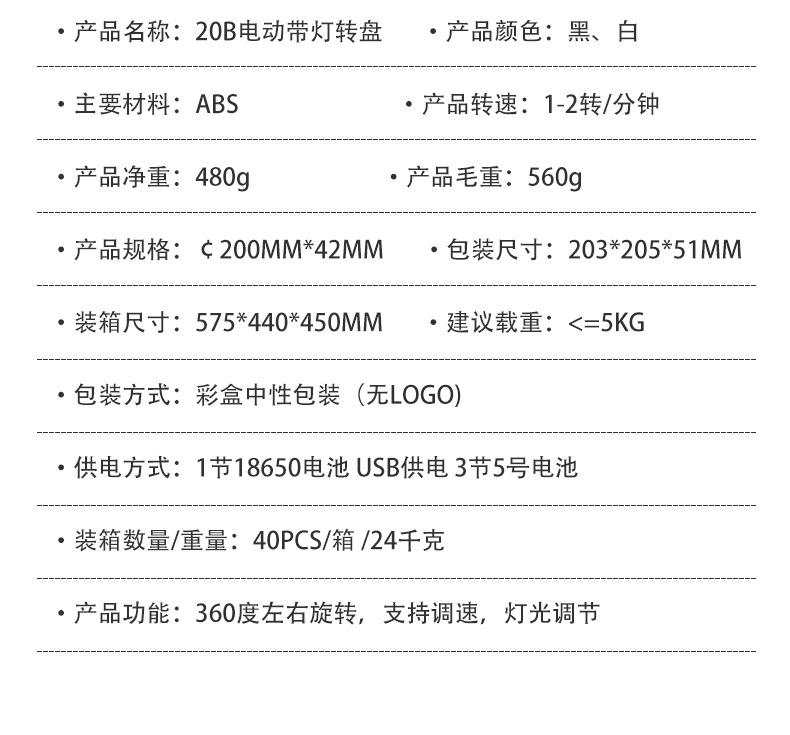 • 产品名称：20B电动带灯转盘 • 产品颜色：黑、白

• 主要材料：ABS • 产品转速：1-2转/分钟

• 产品净重：480g • 产品毛重：560g

• 产品规格：¢200MM*42MM • 包装尺寸：203*205*51MM

• 装箱尺寸：575*440*450MM • 建议载重：<=5KG

• 包装方式：彩盒中性包装（无LOGO)

• 供电方式：1节18650电池 USB供电 3节5号电池

• 装箱数量/重量：40PCS/箱 /24千克

• 产品功能：360度左右旋转，支持调速，灯光调节